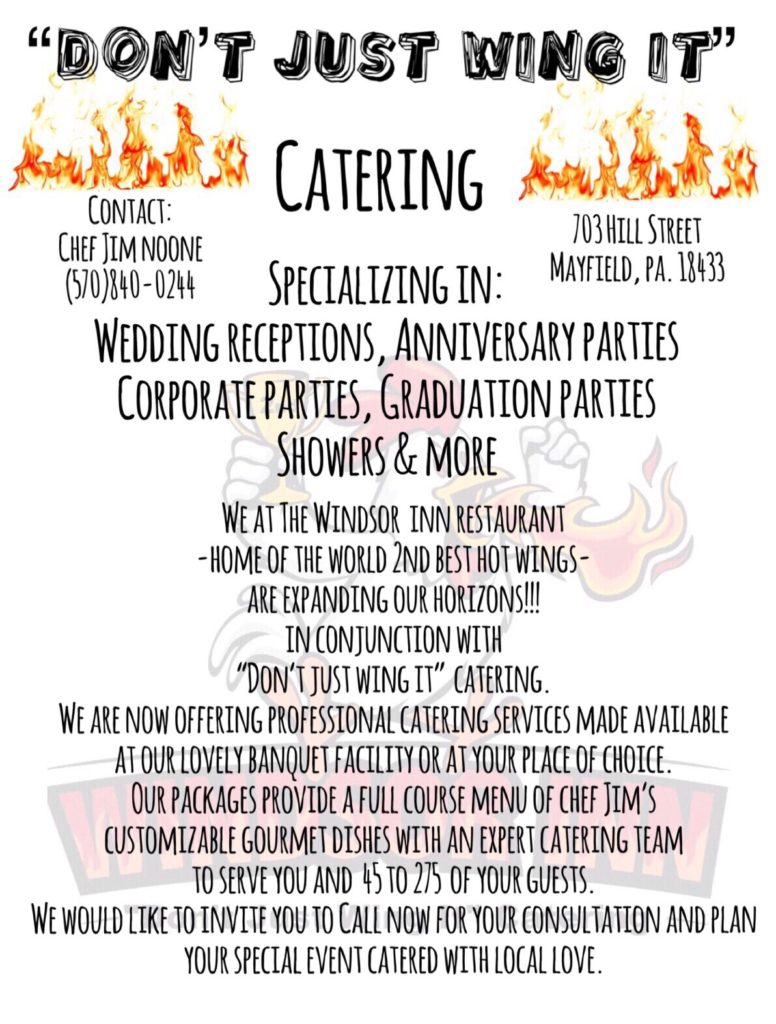 "DON'T JUST WING IT"

CATERING

CONTACT:
CHEF JIM NOONE
(570)840-0244

703 HILL STREET
MAYFIELD, PA. 18433

SPECIALIZING IN:

WEDDING RECEPTIONS, ANNIVERSARY PARTIES
CORPORATE PARTIES, GRADUATION PARTIES
SHOWERS & MORE

WE AT THE WINDSOR INN RESTAURANT
-HOME OF THE WORLD 2ND BEST HOT WINGS-
ARE EXPANDING OUR HORIZONS!!!
IN CONJUNCTION WITH
"DON'T JUST WING IT" CATERING.
WE ARE NOW OFFERING PROFESSIONAL CATERING SERVICES MADE AVAILABLE AT OUR LOVELY BANQUET FACILITY OR AT YOUR PLACE OF CHOICE.
OUR PACKAGES PROVIDE A FULL COURSE MENU OF CHEF JIM'S CUSTOMIZABLE GOURMET DISHES WITH AN EXPERT CATERING TEAM TO SERVE YOU AND 45 TO 275 OF YOUR GUESTS.
WE WOULD LIKE TO INVITE YOU TO CALL NOW FOR YOUR CONSULTATION AND PLAN YOUR SPECIAL EVENT CATERED WITH LOCAL LOVE.

WINDSOR INN